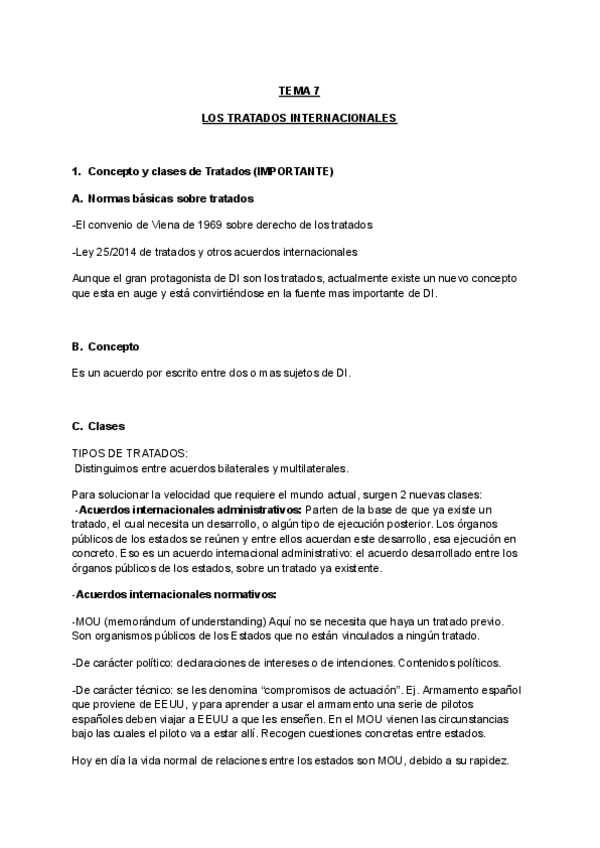 TEMA 7

LOS TRATADOS INTERNACIONALES

1. Concepto y clases de Tratados (IMPORTANTE)

A. Normas básicas sobre tratados

-El convenio de Viena de 1969 sobre derecho de los tratados

-Ley 25/2014 de tratados y otros acuerdos internacionales

Aunque el gran protagonista de DI son los tratados, actualmente existe un nuevo concepto que esta en auge y está convirtiéndose en la fuente mas importante de DI.

B. Concepto

Es un acuerdo por escrito entre dos o mas sujetos de DI.

C. Clases

TIPOS DE TRATADOS:
Distinguimos entre acuerdos bilaterales y multilaterales.

Para solucionar la velocidad que requiere el mundo actual, surgen 2 nuevas clases:
-Acuerdos internacionales administrativos: Parten de la base de que ya existe un tratado, el cual necesita un desarrollo, o algún tipo de ejecución posterior. Los órganos públicos de los estados se reúnen y entre ellos acuerdan este desarrollo, esa ejecución en concreto. Eso es un acuerdo internacional administrativo: el acuerdo desarrollado entre los órganos públicos de los estados, sobre un tratado ya existente.

-Acuerdos internacionales normativos:

-MOU (memorándum of understanding) Aquí no se necesita que haya un tratado previo. Son organismos públicos de los Estados que no están vinculados a ningún tratado.

-De carácter político: declaraciones de intereses o de intenciones. Contenidos políticos.

-De carácter técnico: se les denomina “compromisos de actuación”. Ej. Armamento español que proviene de EEUU, y para aprender a usar el armamento una serie de pilotos españoles deben viajar a EEUU a que les enseñen. En el MOU vienen las circunstancias bajo las cuales el piloto va a estar allí. Recogen cuestiones concretas entre estados.

Hoy en día la vida normal de relaciones entre los estados son MOU, debido a su rapidez.